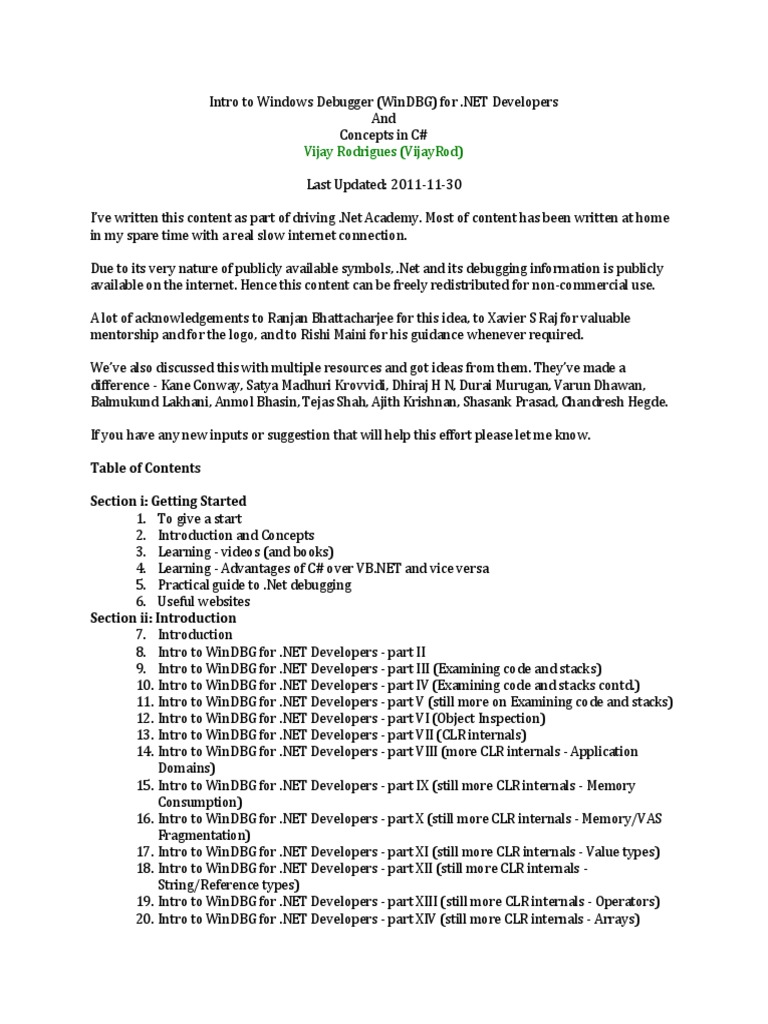 Intro to Windows Debugger (WinDBG) for .NET Developers
And
Concepts in C#
Vijay Rodrigues (VijayRod)

Last Updated: 2011-11-30

I've written this content as part of driving .Net Academy. Most of content has been written at home in my spare time with a real slow internet connection.

Due to its very nature of publicly available symbols, .Net and its debugging information is publicly available on the internet. Hence this content can be freely redistributed for non-commercial use.

A lot of acknowledgements to Ranjan Bhattacharjee for this idea, to Xavier S Raj for valuable mentorship and for the logo, and to Rishi Maini for his guidance whenever required.

We've also discussed this with multiple resources and got ideas from them. They've made a difference - Kane Conway, Satya Madhuri Krovvidi, Dhiraj H N, Durai Murugan, Varun Dhawan, Balmukund Lakhani, Anmol Bhasin, Tejas Shah, Ajith Krishnan, Shasank Prasad, Chandresh Hegde.

If you have any new inputs or suggestion that will help this effort please let me know.

Table of Contents

Section i: Getting Started
1. To give a start
2. Introduction and Concepts
3. Learning - videos (and books)
4. Learning - Advantages of C# over VB.NET and vice versa
5. Practical guide to .Net debugging
6. Useful websites
Section ii: Introduction
7. Introduction
8. Intro to WinDBG for .NET Developers - part II
9. Intro to WinDBG for .NET Developers - part III (Examining code and stacks)
10. Intro to WinDBG for .NET Developers - part IV (Examining code and stacks contd.)
11. Intro to WinDBG for .NET Developers - part V (still more on Examining code and stacks)
12. Intro to WinDBG for .NET Developers - part VI (Object Inspection)
13. Intro to WinDBG for .NET Developers - part VII (CLR internals)
14. Intro to WinDBG for .NET Developers - part VIII (more CLR internals - Application Domains)
15. Intro to WinDBG for .NET Developers - part IX (still more CLR internals - Memory Consumption)
16. Intro to WinDBG for .NET Developers - part X (still more CLR internals - Memory/VAS Fragmentation)
17. Intro to WinDBG for .NET Developers - part XI (still more CLR internals - Value types)
18. Intro to WinDBG for .NET Developers - part XII (still more CLR internals - String/Reference types)
19. Intro to WinDBG for .NET Developers - part XIII (still more CLR internals - Operators)
20. Intro to WinDBG for .NET Developers - part XIV (still more CLR internals - Arrays)